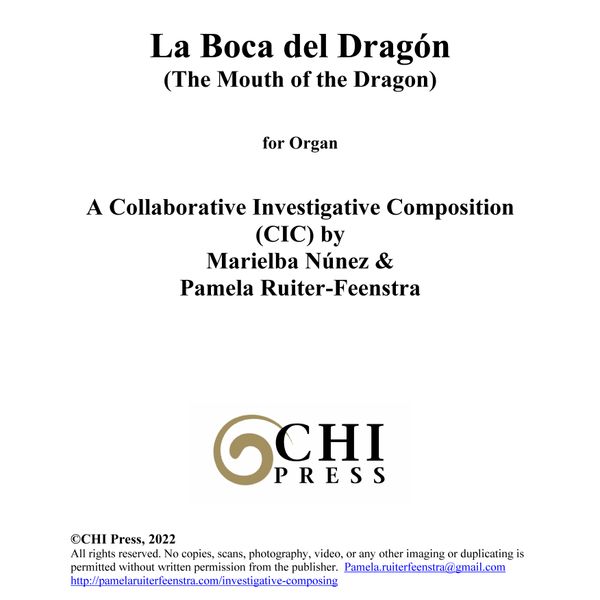 La Boca del Dragón
(The Mouth of the Dragon)

for Organ

A Collaborative Investigative Composition (CIC) by
Marielba Núnez &
Pamela Ruiter-Feenstra

CHI
PRESS

©CHI Press, 2022
All rights reserved. No copies, scans, photography, video, or any other imaging or duplicating is permitted without written permission from the publisher. Pamela.ruiterfeenstra@gmail.com
http://pamelaruiterfeenstra.com/investigative-composing